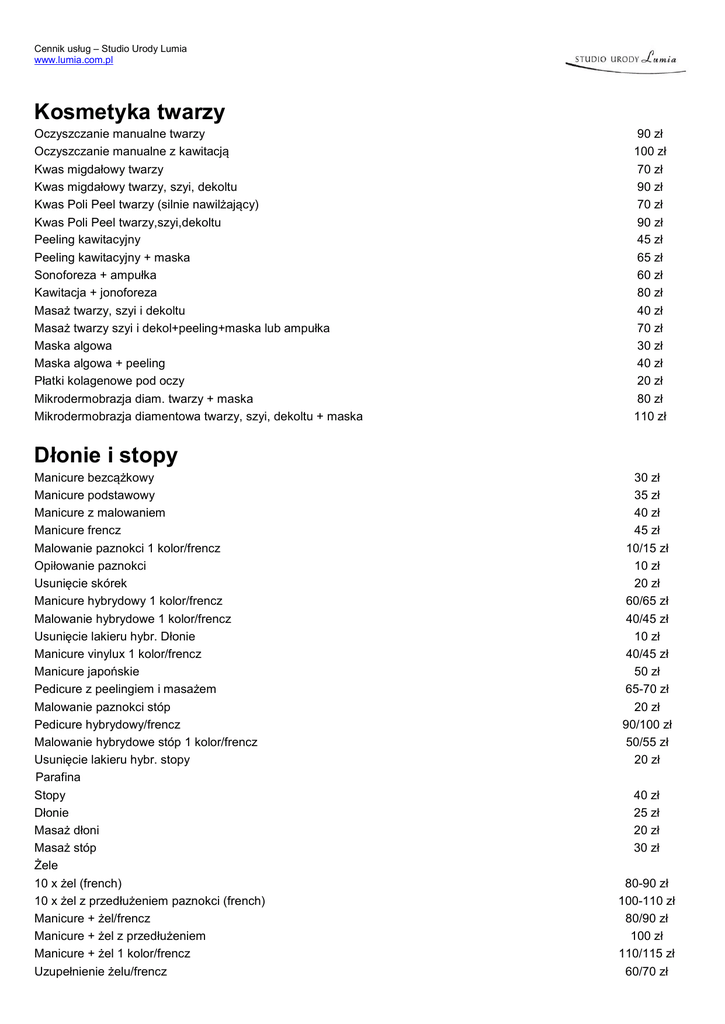 Cennik usług – Studio Urody Lumia
www.lumia.com.pl

STUDIO URODY Lumia

Kosmetyka twarzy

| | |
|---|---|
| Oczyszczanie manualne twarzy | 90 zł |
| Oczyszczanie manualne z kawitacją | 100 zł |
| Kwas migdałowy twarzy | 70 zł |
| Kwas migdałowy twarzy, szyi, dekoltu | 90 zł |
| Kwas Poli Peel twarzy (silnie nawilżający) | 70 zł |
| Kwas Poli Peel twarzy,szyi,dekoltu | 90 zł |
| Peeling kawitacyjny | 45 zł |
| Peeling kawitacyjny + maska | 65 zł |
| Sonoforeza + ampułka | 60 zł |
| Kawitacja + jonoforeza | 80 zł |
| Masaż twarzy, szyi i dekoltu | 40 zł |
| Masaż twarzy szyi i dekol+peeling+maska lub ampułka | 70 zł |
| Maska algowa | 30 zł |
| Maska algowa + peeling | 40 zł |
| Płatki kolagenowe pod oczy | 20 zł |
| Mikrodermobrazja diam. twarzy + maska | 80 zł |
| Mikrodermobrazja diamentowa twarzy, szyi, dekoltu + maska | 110 zł |

Dłonie i stopy

| | |
|---|---|
| Manicure bezcążkowy | 30 zł |
| Manicure podstawowy | 35 zł |
| Manicure z malowaniem | 40 zł |
| Manicure frencz | 45 zł |
| Malowanie paznokci 1 kolor/frencz | 10/15 zł |
| Opiłowanie paznokci | 10 zł |
| Usunięcie skórek | 20 zł |
| Manicure hybrydowy 1 kolor/frencz | 60/65 zł |
| Malowanie hybrydowe 1 kolor/frencz | 40/45 zł |
| Usunięcie lakieru hybr. Dłonie | 10 zł |
| Manicure vinylux 1 kolor/frencz | 40/45 zł |
| Manicure japońskie | 50 zł |
| Pedicure z peelingiem i masażem | 65-70 zł |
| Malowanie paznokci stóp | 20 zł |
| Pedicure hybrydowy/frencz | 90/100 zł |
| Malowanie hybrydowe stóp 1 kolor/frencz | 50/55 zł |
| Usunięcie lakieru hybr. stopy | 20 zł |
| Parafina | |
| Stopy | 40 zł |
| Dłonie | 25 zł |
| Masaż dłoni | 20 zł |
| Masaż stóp | 30 zł |
| Żele | |
| 10 x żel (french) | 80-90 zł |
| 10 x żel z przedłużeniem paznokci (french) | 100-110 zł |
| Manicure + żel/frencz | 80/90 zł |
| Manicure + żel z przedłużeniem | 100 zł |
| Manicure + żel 1 kolor/frencz | 110/115 zł |
| Uzupełnienie żelu/frencz | 60/70 zł |